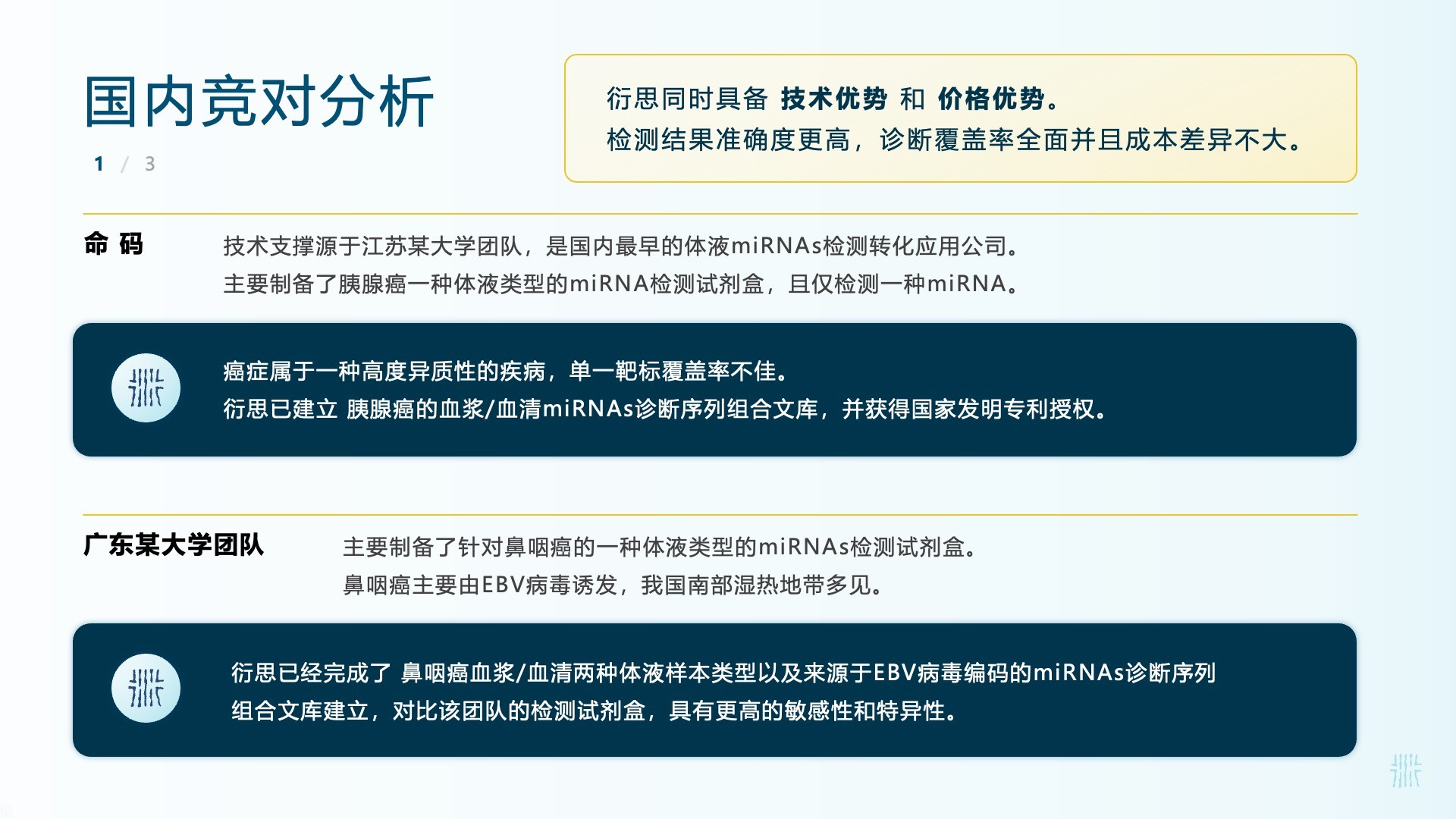 国内竞对分析

1 / 3

衍思同时具备 技术优势 和 价格优势。
检测结果准确度更高，诊断覆盖率全面并且成本差异不大。

命 码

技术支撑源于江苏某大学团队，是国内最早的体液miRNAs检测转化应用公司。
主要制备了胰腺癌一种体液类型的miRNA检测试剂盒，且仅检测一种miRNA。

癌症属于一种高度异质性的疾病，单一靶标覆盖率不佳。
衍思已建立 胰腺癌的血浆/血清miRNAs诊断序列组合文库，并获得国家发明专利授权。

广东某大学团队

主要制备了针对鼻咽癌的一种体液类型的miRNAs检测试剂盒。
鼻咽癌主要由EBV病毒诱发，我国南部湿热地带多见。

衍思已经完成了 鼻咽癌血浆/血清两种体液样本类型以及来源于EBV病毒编码的miRNAs诊断序列组合文库建立，对比该团队的检测试剂盒，具有更高的敏感性和特异性。